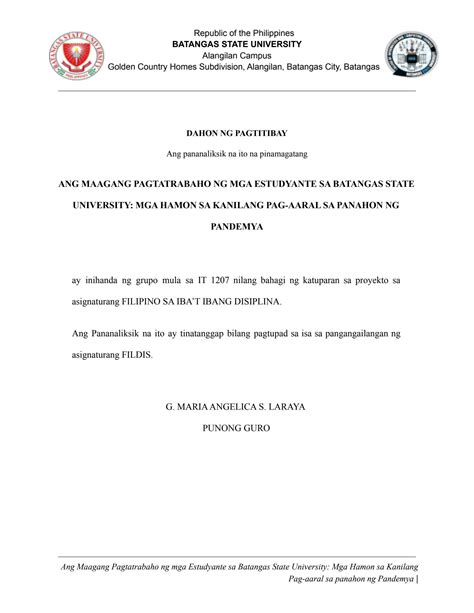 BATANGAS STATE UNIVERSITY

Republic of the Philippines
BATANGAS STATE UNIVERSITY
Alangilan Campus
Golden Country Homes Subdivision, Alangilan, Batangas City, Batangas

DAHON NG PAGTITIBAY

Ang pananaliksik na ito na pinamagatang

ANG MAAGANG PAGTATRABAHO NG MGA ESTUDYANTE SA BATANGAS STATE UNIVERSITY: MGA HAMON SA KANILANG PAG-AARAL SA PANAHON NG PANDEMYA

ay inihanda ng grupo mula sa IT 1207 nilang bahagi ng katuparan sa proyekto sa asignaturang FILIPINO SA IBA'T IBANG DISIPLINA.

Ang Pananaliksik na ito ay tinatanggap bilang pagtupad sa isa sa pangangailangan ng asignaturang FILDIS.

G. MARIA ANGELICA S. LARAYA
PUNONG GURO

Ang Maagang Pagtatrabaho ng mga Estudyante sa Batangas State University: Mga Hamon sa Kanilang Pag-aaral sa panahon ng Pandemya |